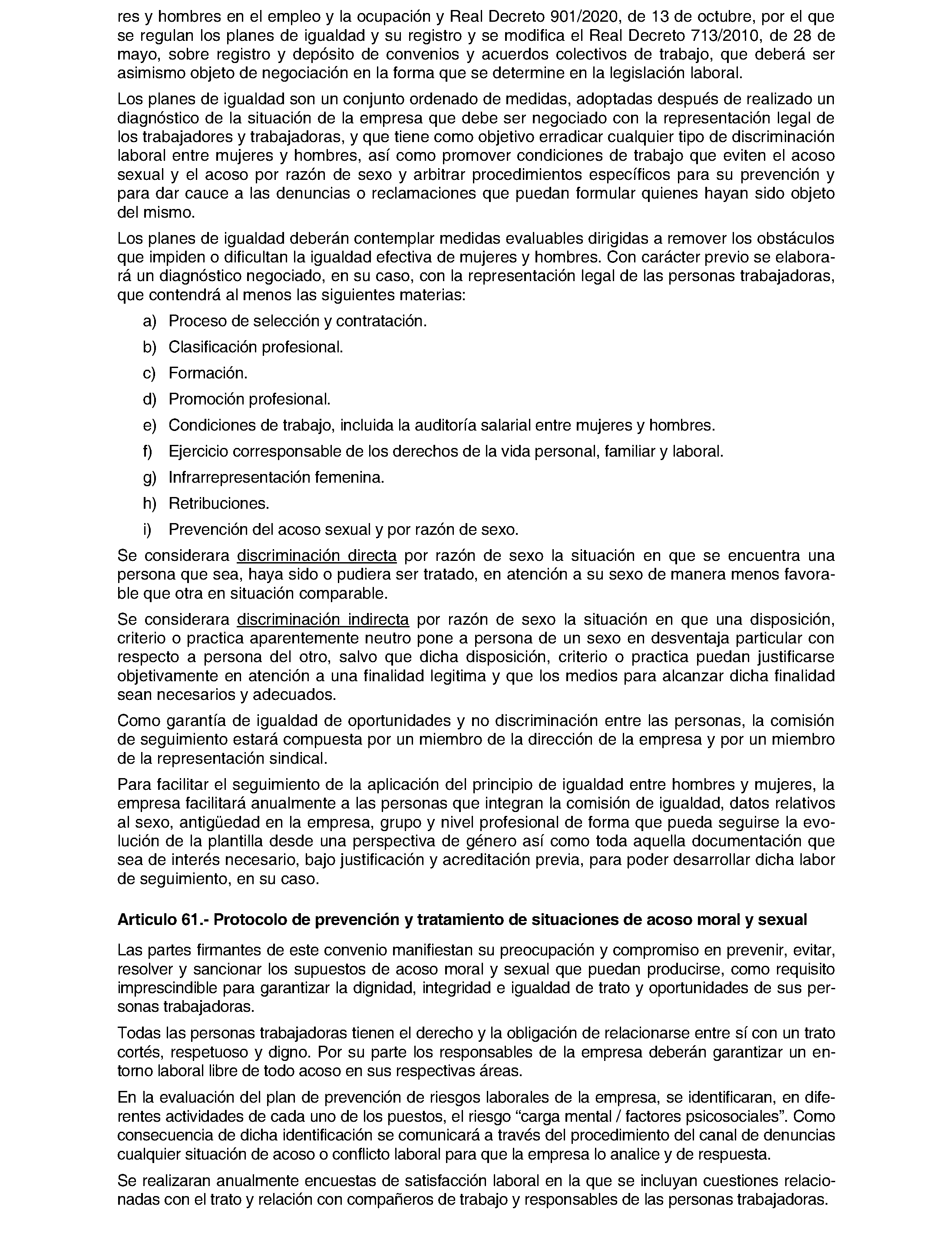 res y hombres en el empleo y la ocupación y Real Decreto 901/2020, de 13 de octubre, por el que se regulan los planes de igualdad y su registro y se modifica el Real Decreto 713/2010, de 28 de mayo, sobre registro y depósito de convenios y acuerdos colectivos de trabajo, que deberá ser asimismo objeto de negociación en la forma que se determine en la legislación laboral.

Los planes de igualdad son un conjunto ordenado de medidas, adoptadas después de realizado un diagnóstico de la situación de la empresa que debe ser negociado con la representación legal de los trabajadores y trabajadoras, y que tiene como objetivo erradicar cualquier tipo de discriminación laboral entre mujeres y hombres, así como promover condiciones de trabajo que eviten el acoso sexual y el acoso por razón de sexo y arbitrar procedimientos específicos para su prevención y para dar cauce a las denuncias o reclamaciones que puedan formular quienes hayan sido objeto del mismo.

Los planes de igualdad deberán contemplar medidas evaluables dirigidas a remover los obstáculos que impiden o dificultan la igualdad efectiva de mujeres y hombres. Con carácter previo se elaborará un diagnóstico negociado, en su caso, con la representación legal de las personas trabajadoras, que contendrá al menos las siguientes materias:

a) Proceso de selección y contratación.

b) Clasificación profesional.

c) Formación.

d) Promoción profesional.

e) Condiciones de trabajo, incluida la auditoría salarial entre mujeres y hombres.

f) Ejercicio corresponsable de los derechos de la vida personal, familiar y laboral.

g) Infrarrepresentación femenina.

h) Retribuciones.

i) Prevención del acoso sexual y por razón de sexo.

Se considerara discriminación directa por razón de sexo la situación en que se encuentra una persona que sea, haya sido o pudiera ser tratado, en atención a su sexo de manera menos favorable que otra en situación comparable.

Se considerara discriminación indirecta por razón de sexo la situación en que una disposición, criterio o practica aparentemente neutro pone a persona de un sexo en desventaja particular con respecto a persona del otro, salvo que dicha disposición, criterio o practica puedan justificarse objetivamente en atención a una finalidad legitima y que los medios para alcanzar dicha finalidad sean necesarios y adecuados.

Como garantía de igualdad de oportunidades y no discriminación entre las personas, la comisión de seguimiento estará compuesta por un miembro de la dirección de la empresa y por un miembro de la representación sindical.

Para facilitar el seguimiento de la aplicación del principio de igualdad entre hombres y mujeres, la empresa facilitará anualmente a las personas que integran la comisión de igualdad, datos relativos al sexo, antigüedad en la empresa, grupo y nivel profesional de forma que pueda seguirse la evolución de la plantilla desde una perspectiva de género así como toda aquella documentación que sea de interés necesario, bajo justificación y acreditación previa, para poder desarrollar dicha labor de seguimiento, en su caso.

Articulo 61.- Protocolo de prevención y tratamiento de situaciones de acoso moral y sexual

Las partes firmantes de este convenio manifiestan su preocupación y compromiso en prevenir, evitar, resolver y sancionar los supuestos de acoso moral y sexual que puedan producirse, como requisito imprescindible para garantizar la dignidad, integridad e igualdad de trato y oportunidades de sus personas trabajadoras.

Todas las personas trabajadoras tienen el derecho y la obligación de relacionarse entre sí con un trato cortés, respetuoso y digno. Por su parte los responsables de la empresa deberán garantizar un entorno laboral libre de todo acoso en sus respectivas áreas.

En la evaluación del plan de prevención de riesgos laborales de la empresa, se identificaran, en diferentes actividades de cada uno de los puestos, el riesgo "carga mental / factores psicosociales". Como consecuencia de dicha identificación se comunicará a través del procedimiento del canal de denuncias cualquier situación de acoso o conflicto laboral para que la empresa lo analice y de respuesta.

Se realizaran anualmente encuestas de satisfacción laboral en la que se incluyan cuestiones relacionadas con el trato y relación con compañeros de trabajo y responsables de las personas trabajadoras.